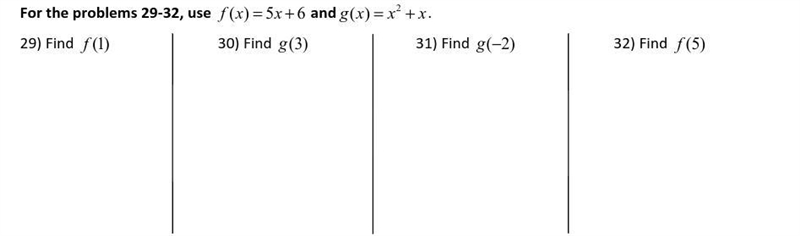 For the problems 29-32, use $f(x)=5x+6$ and $g(x)=x^2+x$.

29) Find $f(1)$

30) Find $g(3)$

31) Find $g(-2)$

32) Find $f(5)$